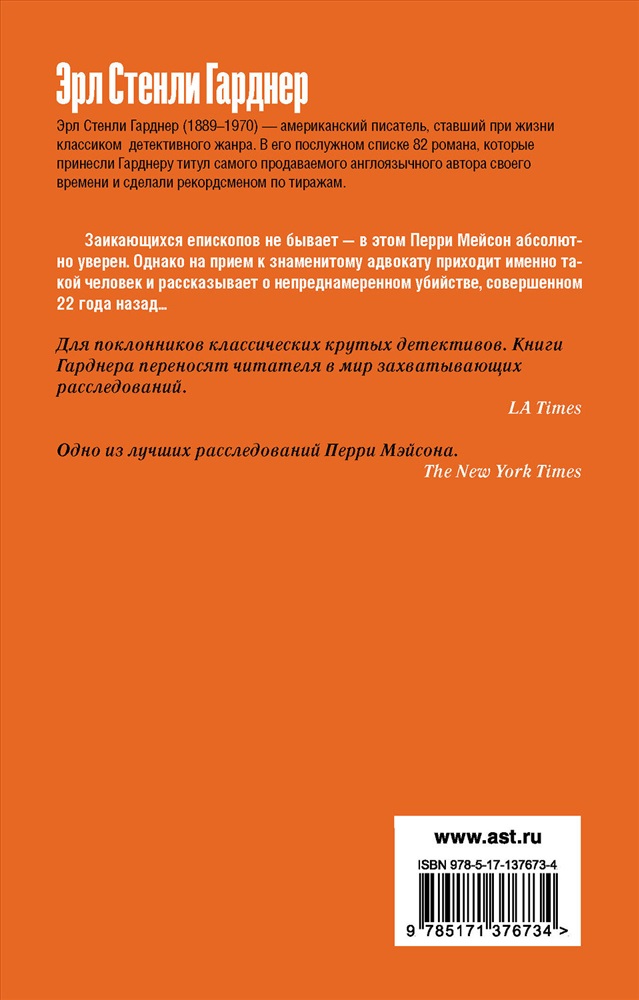 Эрл Стенли Гарднер

Эрл Стенли Гарднер (1889–1970) — американский писатель, ставший при жизни классиком детективного жанра. В его послужном списке 82 романа, которые принесли Гарднеру титул самого продаваемого англоязычного автора своего времени и сделали рекордсменом по тиражам.

Заикающихся епископов не бывает — в этом Перри Мейсон абсолютно уверен. Однако на прием к знаменитому адвокату приходит именно такой человек и рассказывает о непреднамеренном убийстве, совершенном 22 года назад...

Для поклонников классических крутых детективов. Книги Гарднера переносят читателя в мир захватывающих расследований.

LA Times

Одно из лучших расследований Перри Мэйсона.

The New York Times

www.ast.ru

ISBN 978-5-17-137673-4

9 785171 376734 >